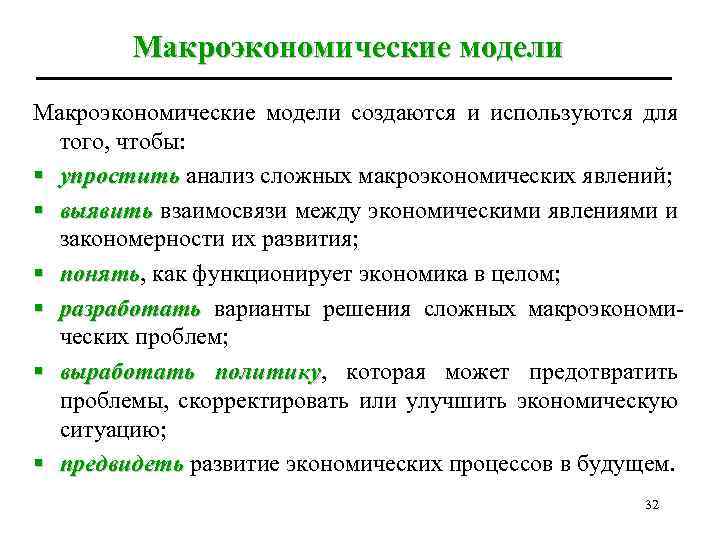 Макроэкономические модели

Макроэкономические модели создаются и используются для того, чтобы:

▪ упростить анализ сложных макроэкономических явлений;

▪ выявить взаимосвязи между экономическими явлениями и закономерности их развития;

▪ понять, как функционирует экономика в целом;

▪ разработать варианты решения сложных макроэкономических проблем;

▪ выработать политику, которая может предотвратить проблемы, скорректировать или улучшить экономическую ситуацию;

▪ предвидеть развитие экономических процессов в будущем.

32